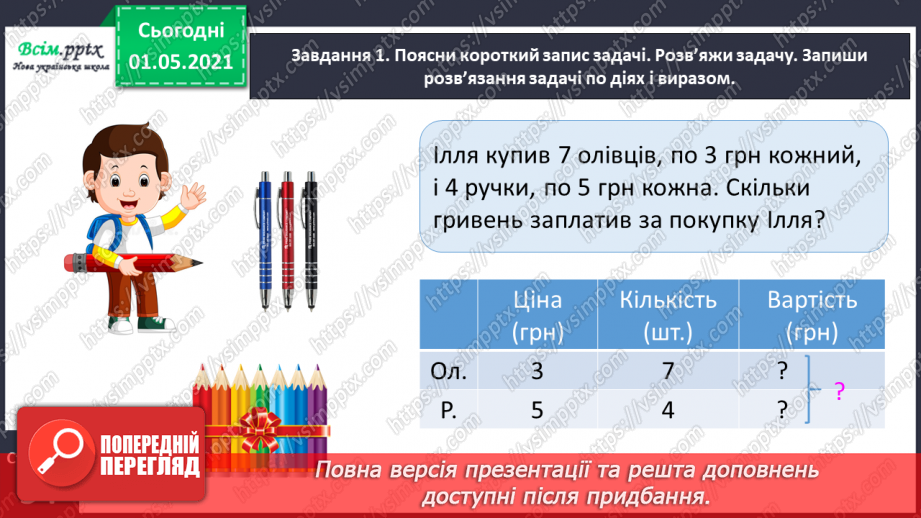 Всім.pptx
Нова українська школа

Сьогодні
01.05.2021

Завдання 1. Поясни короткий запис задачі. Розв'яжи задачу. Запиши розв'язання задачі по діях і виразом.

Ілля купив 7 олівців, по 3 грн кожний, і 4 ручки, по 5 грн кожна. Скільки гривень заплатив за покупку Ілля?

| | Ціна (грн) | Кількість (шт.) | Вартість (грн) |
|---|---|---|---|
| Ол. | 3 | 7 | ? |
| Р. | 5 | 4 | ? |

?

ПОПЕРЕДНІЙ ПЕРЕГЛЯД

Повна версія презентації та решта доповнень доступні після придбання.

https://vsimpptx.com